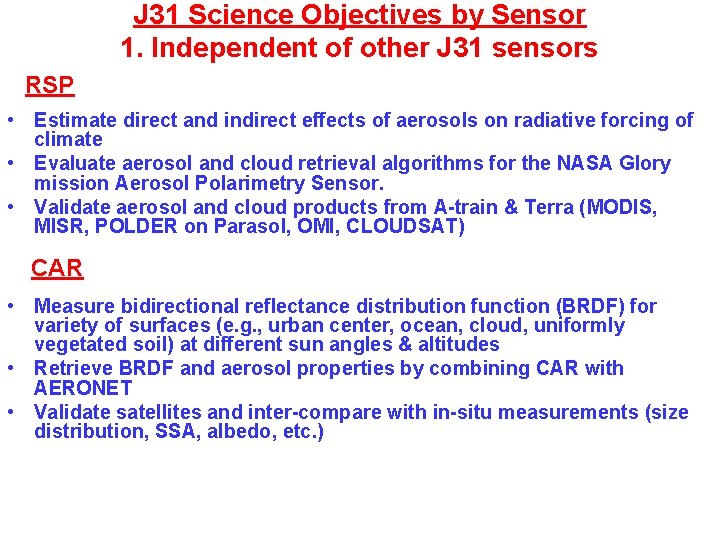 J31 Science Objectives by Sensor
1. Independent of other J31 sensors

RSP

• Estimate direct and indirect effects of aerosols on radiative forcing of climate
• Evaluate aerosol and cloud retrieval algorithms for the NASA Glory mission Aerosol Polarimetry Sensor.
• Validate aerosol and cloud products from A-train & Terra (MODIS, MISR, POLDER on Parasol, OMI, CLOUDSAT)

CAR

• Measure bidirectional reflectance distribution function (BRDF) for variety of surfaces (e.g., urban center, ocean, cloud, uniformly vegetated soil) at different sun angles & altitudes
• Retrieve BRDF and aerosol properties by combining CAR with AERONET
• Validate satellites and inter-compare with in-situ measurements (size distribution, SSA, albedo, etc.)